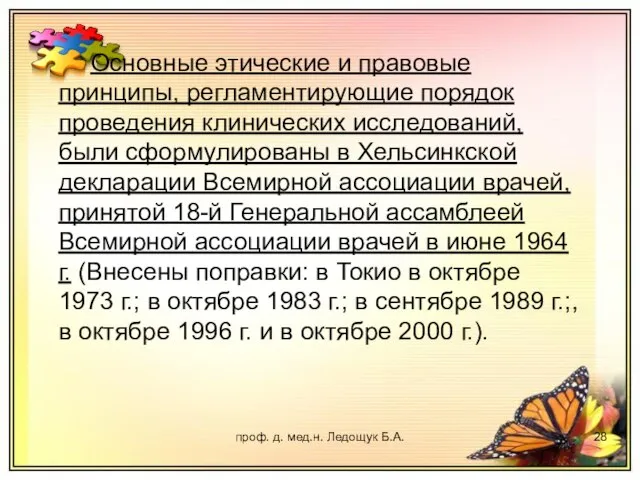 Основные этические и правовые принципы, регламентирующие порядок проведения клинических исследований, были сформулированы в Хельсинкской декларации Всемирной ассоциации врачей, принятой 18-й Генеральной ассамблеей Всемирной ассоциации врачей в июне 1964 г. (Внесены поправки: в Токио в октябре 1973 г.; в октябре 1983 г.; в сентябре 1989 г.;, в октябре 1996 г. и в октябре 2000 г.).

проф. д. мед.н. Ледощук Б.А.

28